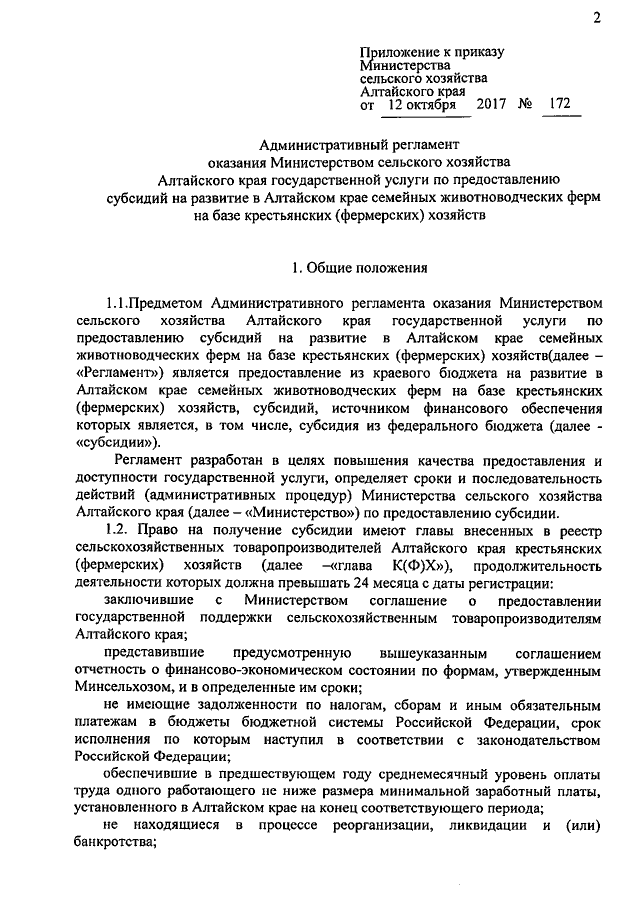 2

Приложение к приказу
Министерства
сельского хозяйства
Алтайского края
от 12 октября 2017 № 172

Административный регламент
оказания Министерством сельского хозяйства
Алтайского края государственной услуги по предоставлению
субсидий на развитие в Алтайском крае семейных животноводческих ферм
на базе крестьянских (фермерских) хозяйств

1. Общие положения

1.1.Предметом Административного регламента оказания Министерством сельского хозяйства Алтайского края государственной услуги по предоставлению субсидий на развитие в Алтайском крае семейных животноводческих ферм на базе крестьянских (фермерских) хозяйств(далее – «Регламент») является предоставление из краевого бюджета на развитие в Алтайском крае семейных животноводческих ферм на базе крестьянских (фермерских) хозяйств, субсидий, источником финансового обеспечения которых является, в том числе, субсидия из федерального бюджета (далее - «субсидии»).

Регламент разработан в целях повышения качества предоставления и доступности государственной услуги, определяет сроки и последовательность действий (административных процедур) Министерства сельского хозяйства Алтайского края (далее – «Министерство») по предоставлению субсидии.

1.2. Право на получение субсидии имеют главы внесенных в реестр сельскохозяйственных товаропроизводителей Алтайского края крестьянских (фермерских) хозяйств (далее –«глава К(Ф)Х»), продолжительность деятельности которых должна превышать 24 месяца с даты регистрации:

заключившие с Министерством соглашение о предоставлении государственной поддержки сельскохозяйственным товаропроизводителям Алтайского края;

представившие предусмотренную вышеуказанным соглашением отчетность о финансово-экономическом состоянии по формам, утвержденным Минсельхозом, и в определенные им сроки;

не имеющие задолженности по налогам, сборам и иным обязательным платежам в бюджеты бюджетной системы Российской Федерации, срок исполнения по которым наступил в соответствии с законодательством Российской Федерации;

обеспечившие в предшествующем году среднемесячный уровень оплаты труда одного работающего не ниже размера минимальной заработный платы, установленного в Алтайском крае на конец соответствующего периода;

не находящиеся в процессе реорганизации, ликвидации и (или) банкротства;